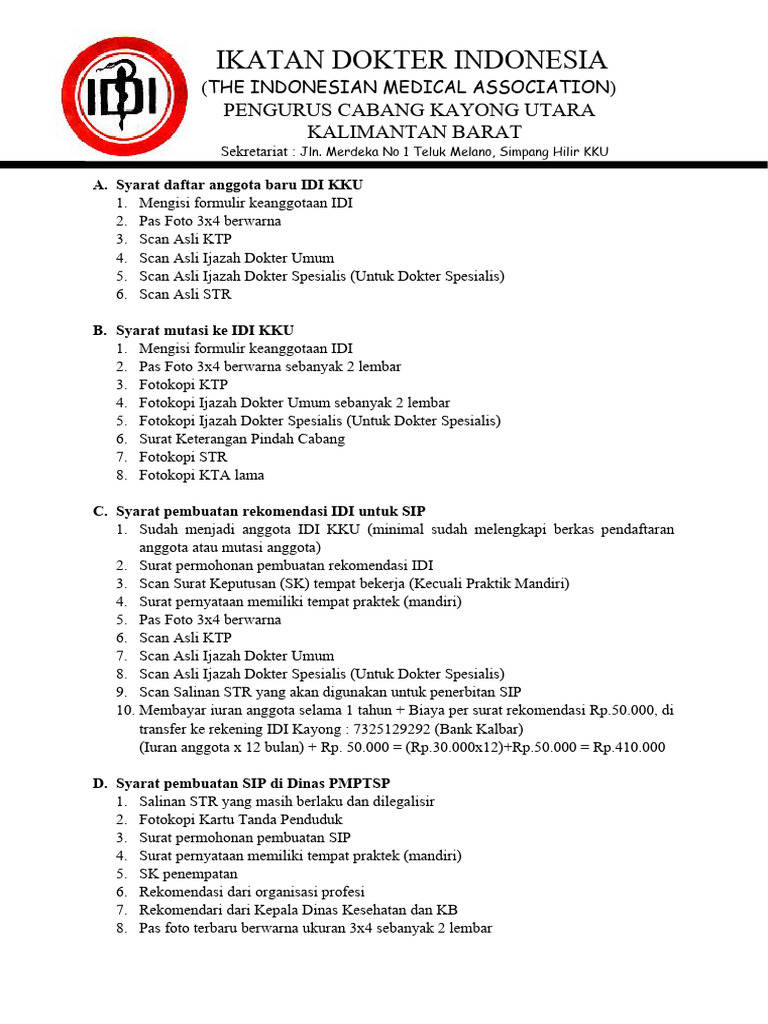 IDI

IKATAN DOKTER INDONESIA
(THE INDONESIAN MEDICAL ASSOCIATION)
PENGURUS CABANG KAYONG UTARA
KALIMANTAN BARAT
Sekretariat : Jln. Merdeka No 1 Teluk Melano, Simpang Hilir KKU

A. Syarat daftar anggota baru IDI KKU
1. Mengisi formulir keanggotaan IDI
2. Pas Foto 3x4 berwarna
3. Scan Asli KTP
4. Scan Asli Ijazah Dokter Umum
5. Scan Asli Ijazah Dokter Spesialis (Untuk Dokter Spesialis)
6. Scan Asli STR

B. Syarat mutasi ke IDI KKU
1. Mengisi formulir keanggotaan IDI
2. Pas Foto 3x4 berwarna sebanyak 2 lembar
3. Fotokopi KTP
4. Fotokopi Ijazah Dokter Umum sebanyak 2 lembar
5. Fotokopi Ijazah Dokter Spesialis (Untuk Dokter Spesialis)
6. Surat Keterangan Pindah Cabang
7. Fotokopi STR
8. Fotokopi KTA lama

C. Syarat pembuatan rekomendasi IDI untuk SIP
1. Sudah menjadi anggota IDI KKU (minimal sudah melengkapi berkas pendaftaran anggota atau mutasi anggota)
2. Surat permohonan pembuatan rekomendasi IDI
3. Scan Surat Keputusan (SK) tempat bekerja (Kecuali Praktik Mandiri)
4. Surat pernyataan memiliki tempat praktek (mandiri)
5. Pas Foto 3x4 berwarna
6. Scan Asli KTP
7. Scan Asli Ijazah Dokter Umum
8. Scan Asli Ijazah Dokter Spesialis (Untuk Dokter Spesialis)
9. Scan Salinan STR yang akan digunakan untuk penerbitan SIP
10. Membayar iuran anggota selama 1 tahun + Biaya per surat rekomendasi Rp.50.000, di transfer ke rekening IDI Kayong : 7325129292 (Bank Kalbar)
(Iuran anggota x 12 bulan) + Rp. 50.000 = (Rp.30.000x12)+Rp.50.000 = Rp.410.000

D. Syarat pembuatan SIP di Dinas PMPTSP
1. Salinan STR yang masih berlaku dan dilegalisir
2. Fotokopi Kartu Tanda Penduduk
3. Surat permohonan pembuatan SIP
4. Surat pernyataan memiliki tempat praktek (mandiri)
5. SK penempatan
6. Rekomendasi dari organisasi profesi
7. Rekomendari dari Kepala Dinas Kesehatan dan KB
8. Pas foto terbaru berwarna ukuran 3x4 sebanyak 2 lembar